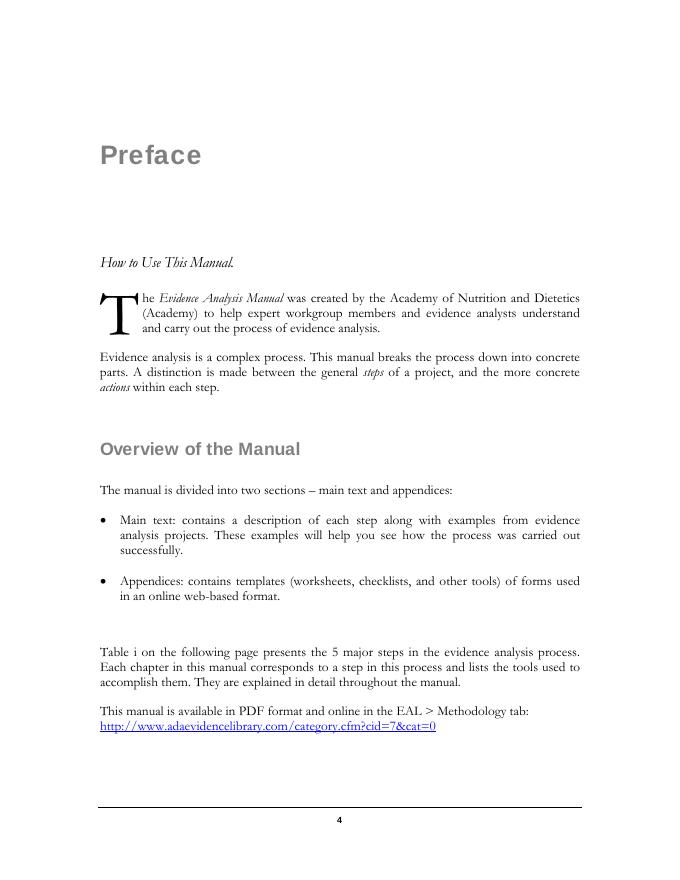 Preface

How to Use This Manual.

The Evidence Analysis Manual was created by the Academy of Nutrition and Dietetics (Academy) to help expert workgroup members and evidence analysts understand and carry out the process of evidence analysis.

Evidence analysis is a complex process. This manual breaks the process down into concrete parts. A distinction is made between the general steps of a project, and the more concrete actions within each step.

Overview of the Manual

The manual is divided into two sections – main text and appendices:

• Main text: contains a description of each step along with examples from evidence analysis projects. These examples will help you see how the process was carried out successfully.

• Appendices: contains templates (worksheets, checklists, and other tools) of forms used in an online web-based format.

Table i on the following page presents the 5 major steps in the evidence analysis process. Each chapter in this manual corresponds to a step in this process and lists the tools used to accomplish them. They are explained in detail throughout the manual.

This manual is available in PDF format and online in the EAL > Methodology tab: http://www.adaevidencelibrary.com/category.cfm?cid=7&cat=0

4